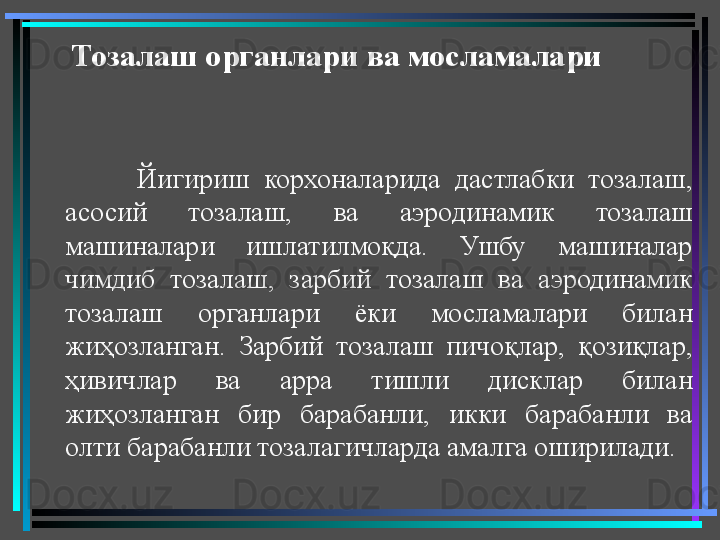 Тозалаш органлари ва мосламалари

Йигириш корхоналарида дастлабки тозалаш, асосий тозалаш, ва аэродинамик тозалаш машиналари ишлатилмоқда. Ушбу машиналар чимдиб тозалаш, зарбий тозалаш ва аэродинамик тозалаш органлари ёки мосламалари билан жиҳозланган. Зарбий тозалаш пичоқлар, қозиқлар, ҳивичлар ва арра тишли дисклар билан жиҳозланган бир барабанли, икки барабанли ва олти барабанли тозалагичларда амалга оширилади.

Docx.uz